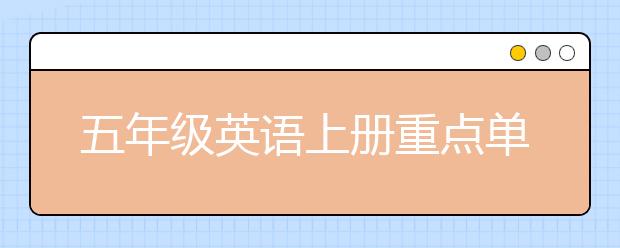 五年级英语上册重点单